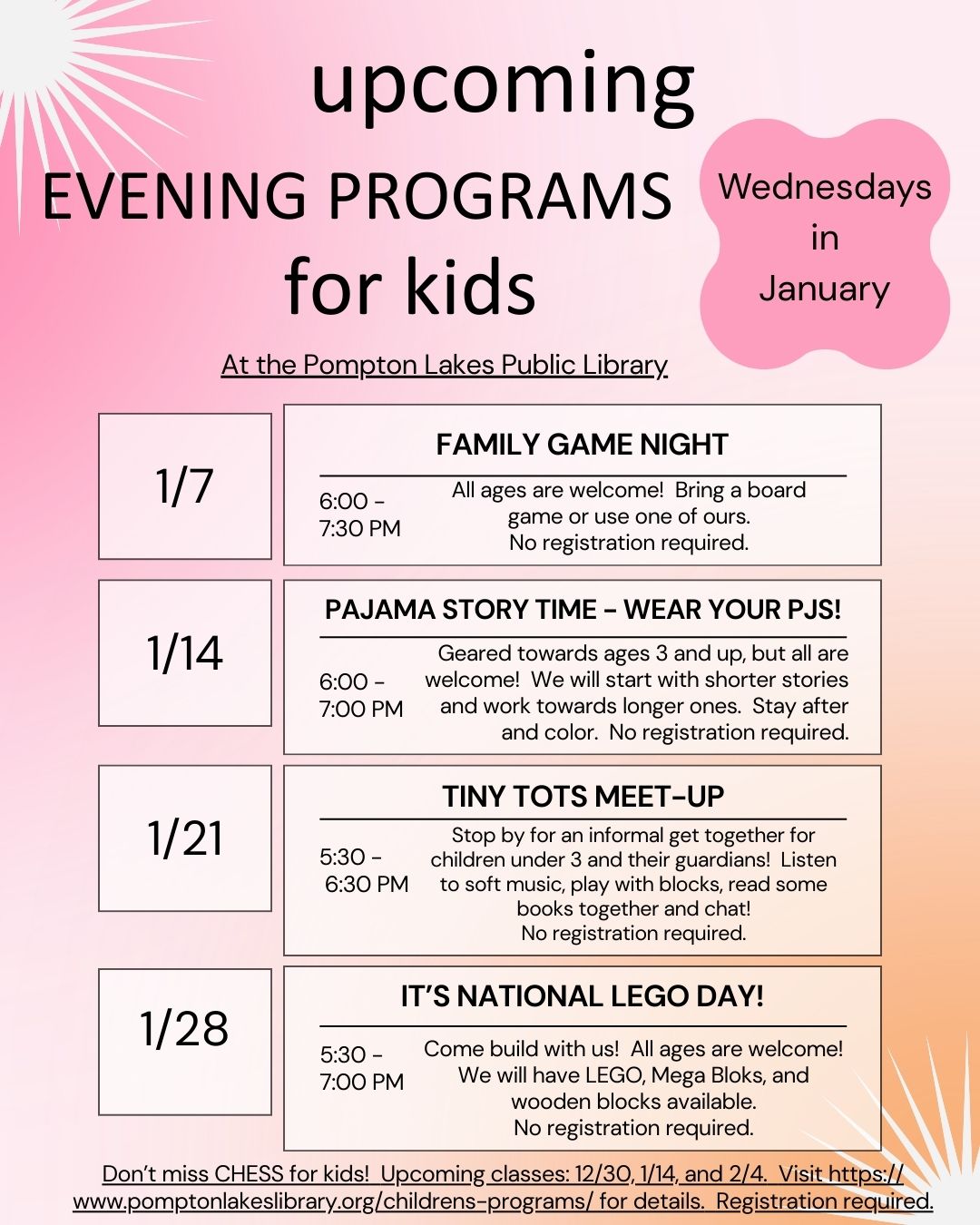 upcoming

EVENING PROGRAMS
for kids

Wednesdays
in
January

At the Pompton Lakes Public Library

1/7

FAMILY GAME NIGHT

6:00 - 7:30 PM

All ages are welcome! Bring a board game or use one of ours. No registration required.

1/14

PAJAMA STORY TIME - WEAR YOUR PJS!

6:00 - 7:00 PM

Geared towards ages 3 and up, but all are welcome! We will start with shorter stories and work towards longer ones. Stay after and color. No registration required.

1/21

TINY TOTS MEET-UP

5:30 - 6:30 PM

Stop by for an informal get together for children under 3 and their guardians! Listen to soft music, play with blocks, read some books together and chat! No registration required.

1/28

IT'S NATIONAL LEGO DAY!

5:30 - 7:00 PM

Come build with us! All ages are welcome! We will have LEGO, Mega Bloks, and wooden blocks available. No registration required.

Don't miss CHESS for kids! Upcoming classes: 12/30, 1/14, and 2/4. Visit https://www.pomptonlakeslibrary.org/childrens-programs/ for details. Registration required.